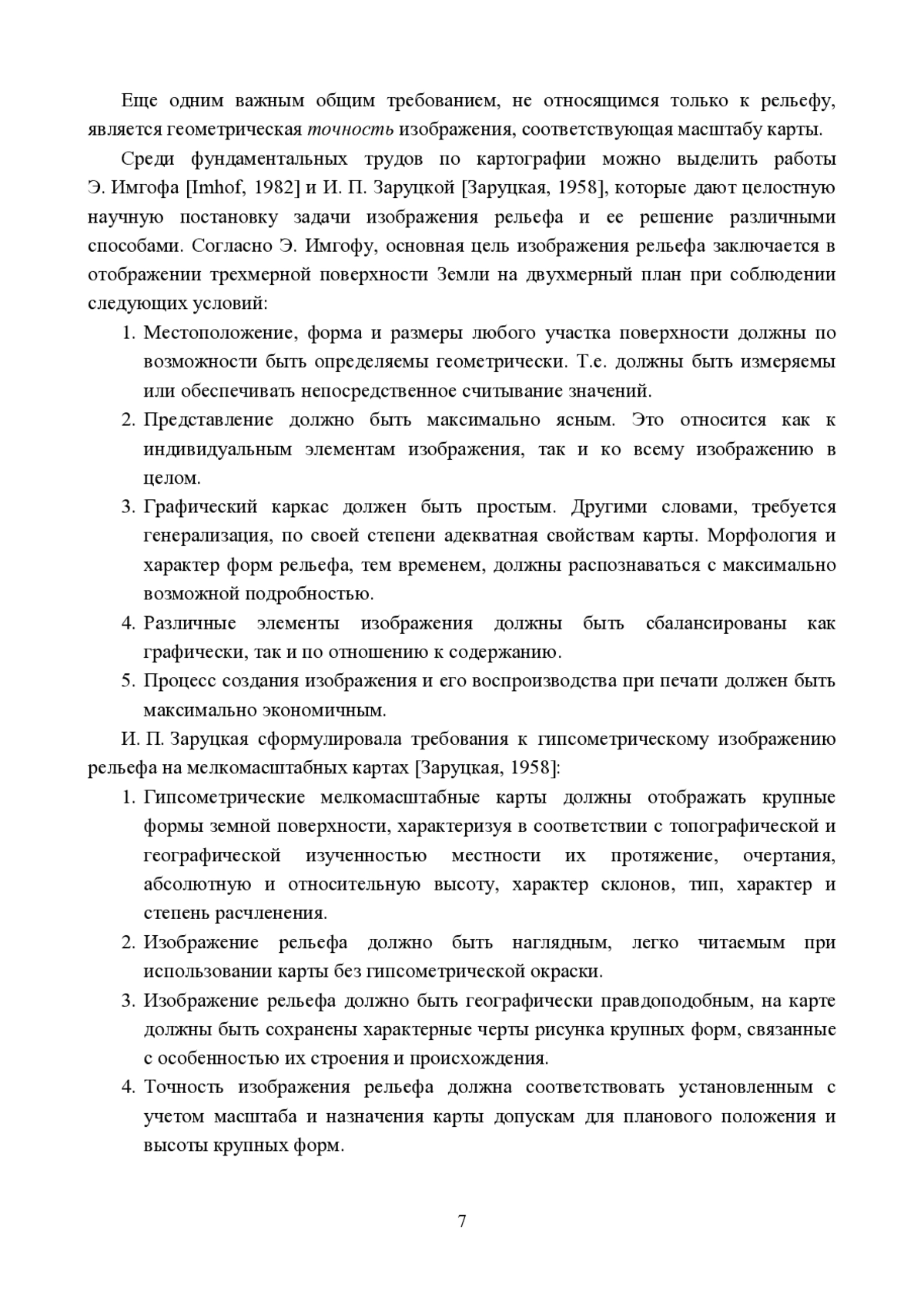 Еще одним важным общим требованием, не относящимся только к рельефу, является геометрическая точность изображения, соответствующая масштабу карты.

Среди фундаментальных трудов по картографии можно выделить работы Э. Имгофа [Imhof, 1982] и И. П. Заруцкой [Заруцкая, 1958], которые дают целостную научную постановку задачи изображения рельефа и ее решение различными способами. Согласно Э. Имгофу, основная цель изображения рельефа заключается в отображении трехмерной поверхности Земли на двухмерный план при соблюдении следующих условий:

1. Местоположение, форма и размеры любого участка поверхности должны по возможности быть определяемы геометрически. Т.е. должны быть измеряемы или обеспечивать непосредственное считывание значений.
2. Представление должно быть максимально ясным. Это относится как к индивидуальным элементам изображения, так и ко всему изображению в целом.
3. Графический каркас должен быть простым. Другими словами, требуется генерализация, по своей степени адекватная свойствам карты. Морфология и характер форм рельефа, тем временем, должны распознаваться с максимально возможной подробностью.
4. Различные элементы изображения должны быть сбалансированы как графически, так и по отношению к содержанию.
5. Процесс создания изображения и его воспроизводства при печати должен быть максимально экономичным.

И. П. Заруцкая сформулировала требования к гипсометрическому изображению рельефа на мелкомасштабных картах [Заруцкая, 1958]:

1. Гипсометрические мелкомасштабные карты должны отображать крупные формы земной поверхности, характеризуя в соответствии с топографической и географической изученностью местности их протяжение, очертания, абсолютную и относительную высоту, характер склонов, тип, характер и степень расчленения.
2. Изображение рельефа должно быть наглядным, легко читаемым при использовании карты без гипсометрической окраски.
3. Изображение рельефа должно быть географически правдоподобным, на карте должны быть сохранены характерные черты рисунка крупных форм, связанные с особенностью их строения и происхождения.
4. Точность изображения рельефа должна соответствовать установленным с учетом масштаба и назначения карты допускам для планового положения и высоты крупных форм.

7